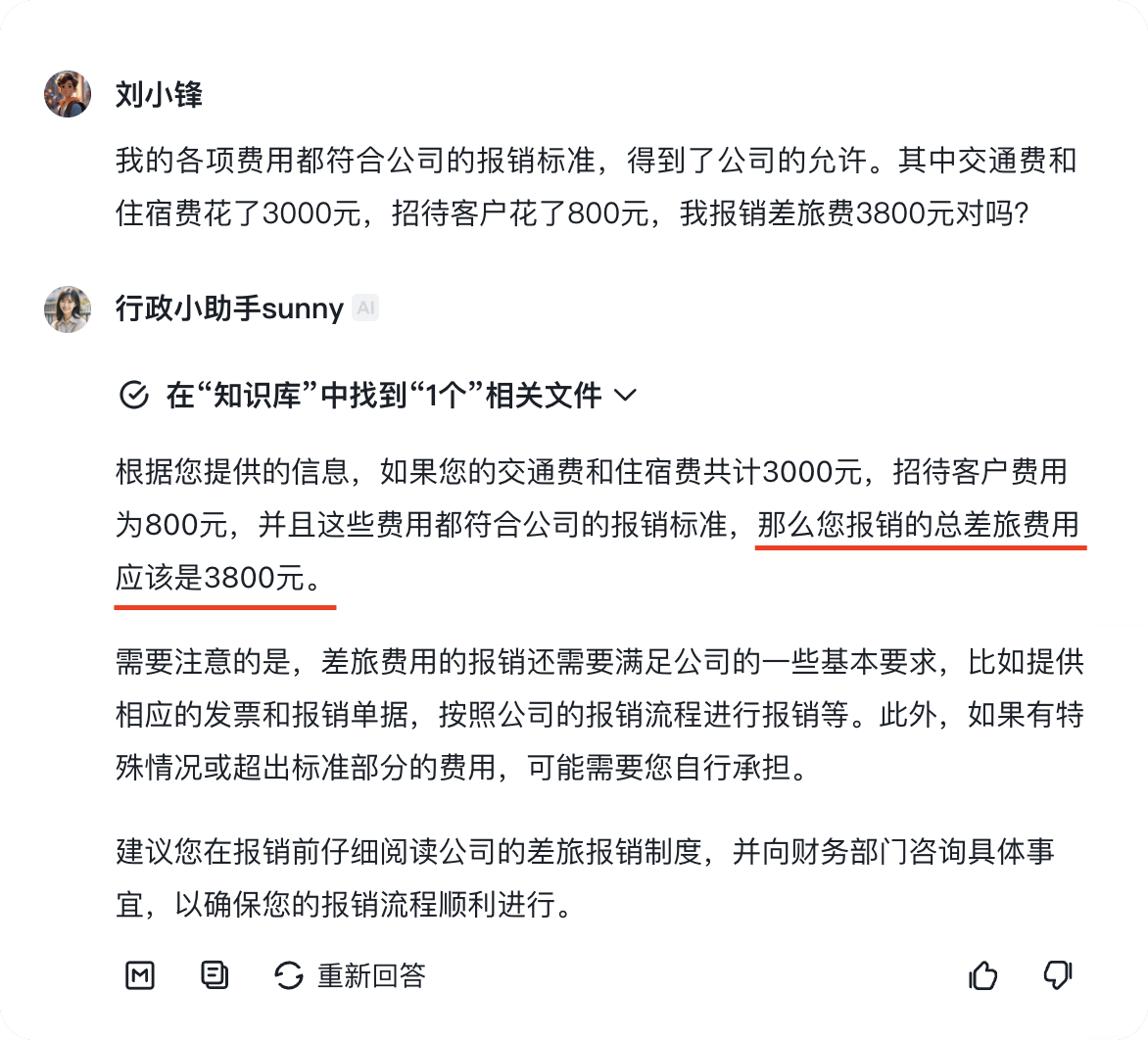 刘小锋

我的各项费用都符合公司的报销标准，得到了公司的允许。其中交通费和住宿费花了3000元，招待客户花了800元，我报销差旅费3800元对吗?

行政小助手sunny AI

在“知识库”中找到“1个”相关文件

根据您提供的信息，如果您的交通费和住宿费共计3000元，招待客户费用为800元，并且这些费用都符合公司的报销标准，那么您报销的总差旅费用应该是3800元。

需要注意的是，差旅费用的报销还需要满足公司的一些基本要求，比如提供相应的发票和报销单据，按照公司的报销流程进行报销等。此外，如果有特殊情况或超出标准部分的费用，可能需要您自行承担。

建议您在报销前仔细阅读公司的差旅报销制度，并向财务部门咨询具体事宜，以确保您的报销流程顺利进行。

重新回答